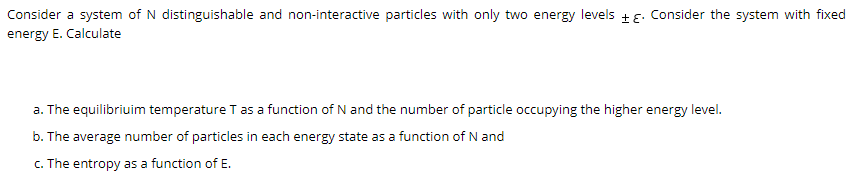 Consider a system of N distinguishable and non-interactive particles with only two energy levels $\pm\varepsilon$. Consider the system with fixed energy E. Calculate

a. The equilibriuim temperature T as a function of N and the number of particle occupying the higher energy level.

b. The average number of particles in each energy state as a function of N and

c. The entropy as a function of E.